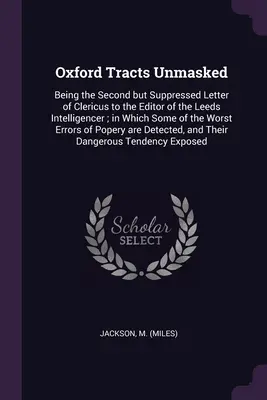 Oxford Tracts Unmasked

Being the Second but Suppressed Letter of Clericus to the Editor of the Leeds Intelligencer ; in Which Some of the Worst Errors of Popery are Detected, and Their Dangerous Tendency Exposed

Scholar SELECT

JACKSON, M. (MILES)